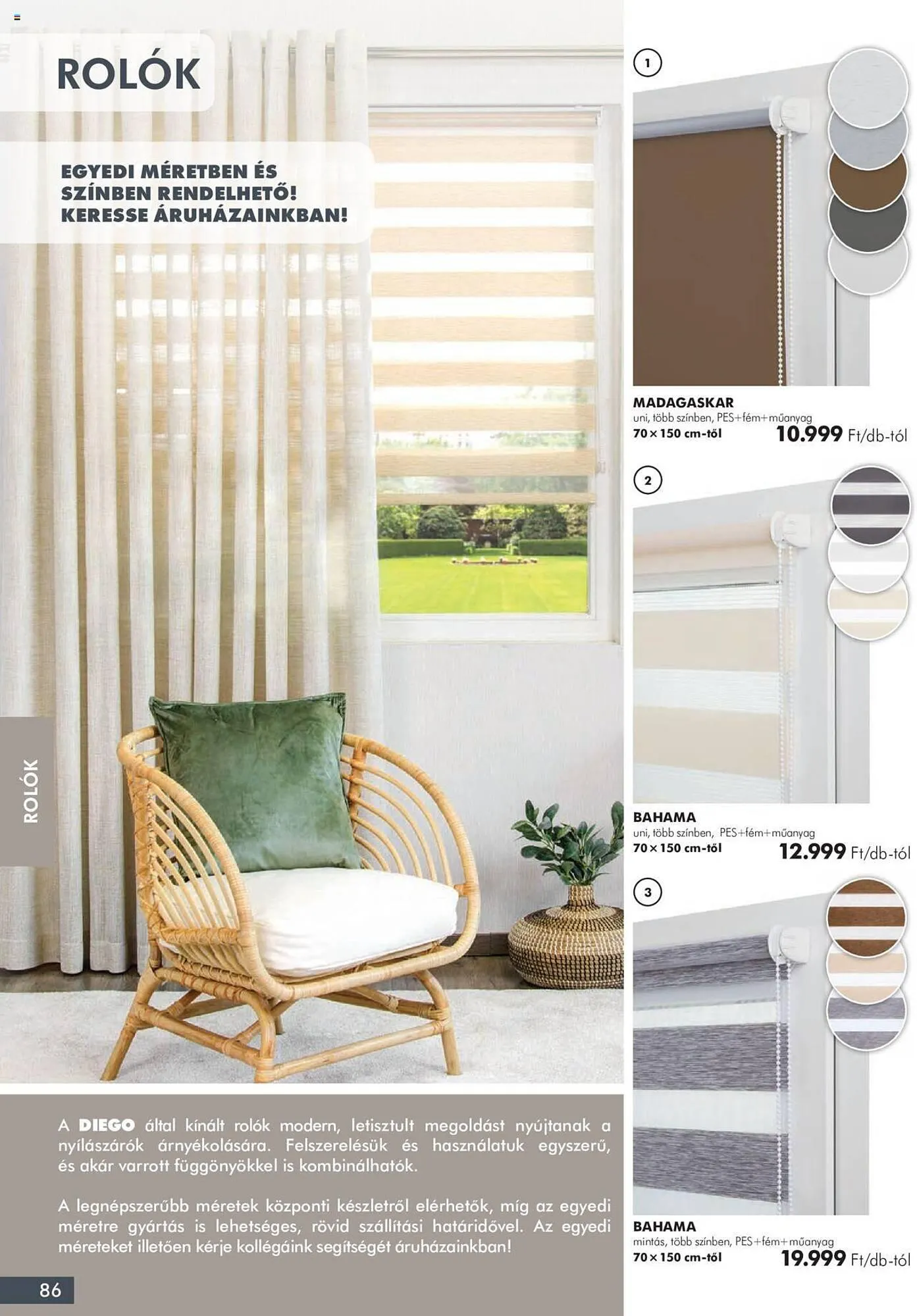 ROLÓK

EGYEDI MÉRETBEN ÉS SZÍNBEN RENDELHETŐ! KERESSE ÁRUHÁZAINKBAN!

ROLÓK

A DIEGO által kínált rolók modern, letisztult megoldást nyújtanak a nyílászárók árnyékolására. Felszerelésük és használatuk egyszerű, és akár varrott függönyökkel is kombinálhatók.

A legnépszerűbb méretek központi készletről elérhetők, míg az egyedi méretre gyártás is lehetséges, rövid szállítási határidővel. Az egyedi méreteket illetően kérje kollégáink segítségét áruházainkban!

86

1

MADAGASKAR
uni, több színben, PES+fém+műanyag
70 × 150 cm-től
10.999 Ft/db-tól

2

BAHAMA
uni, több színben, PES+fém+műanyag
70 × 150 cm-től
12.999 Ft/db-tól

3

BAHAMA
mintás, több színben, PES+fém+műanyag
70 × 150 cm-től
19.999 Ft/db-tól